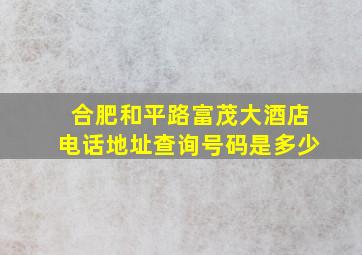 合肥和平路富茂大酒店
电话地址查询号码是多少